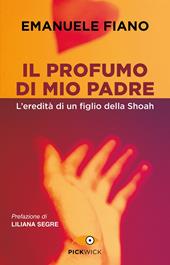 EMANUELE FIANO

IL PROFUMO DI MIO PADRE

L'eredità di un figlio della Shoah

Prefazione di
LILIANA SEGRE

PICKWICK